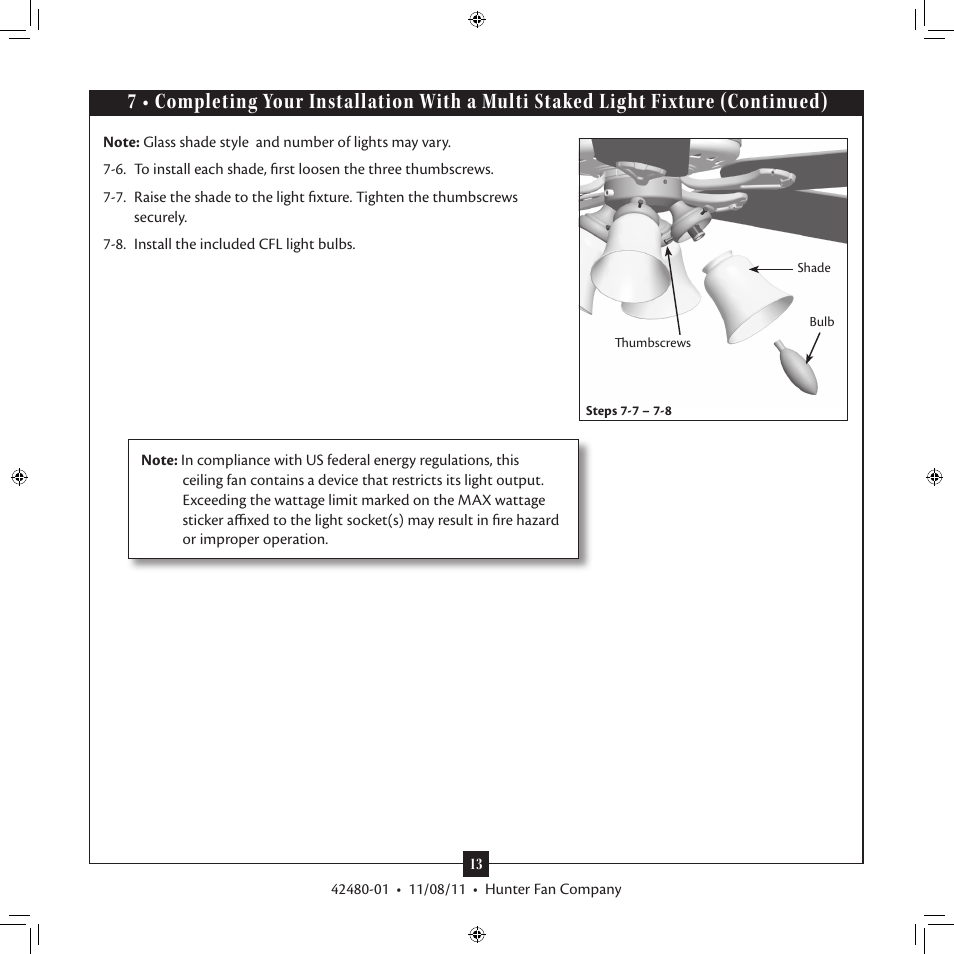 7 • Completing Your Installation With a Multi Staked Light Fixture (Continued)

Note: Glass shade style and number of lights may vary.

7-6. To install each shade, first loosen the three thumbscrews.

7-7. Raise the shade to the light fixture. Tighten the thumbscrews securely.

7-8. Install the included CFL light bulbs.

Shade

Bulb

Thumbscrews

Steps 7-7 – 7-8

Note: In compliance with US federal energy regulations, this ceiling fan contains a device that restricts its light output. Exceeding the wattage limit marked on the MAX wattage sticker affixed to the light socket(s) may result in fire hazard or improper operation.

13

42480-01 • 11/08/11 • Hunter Fan Company